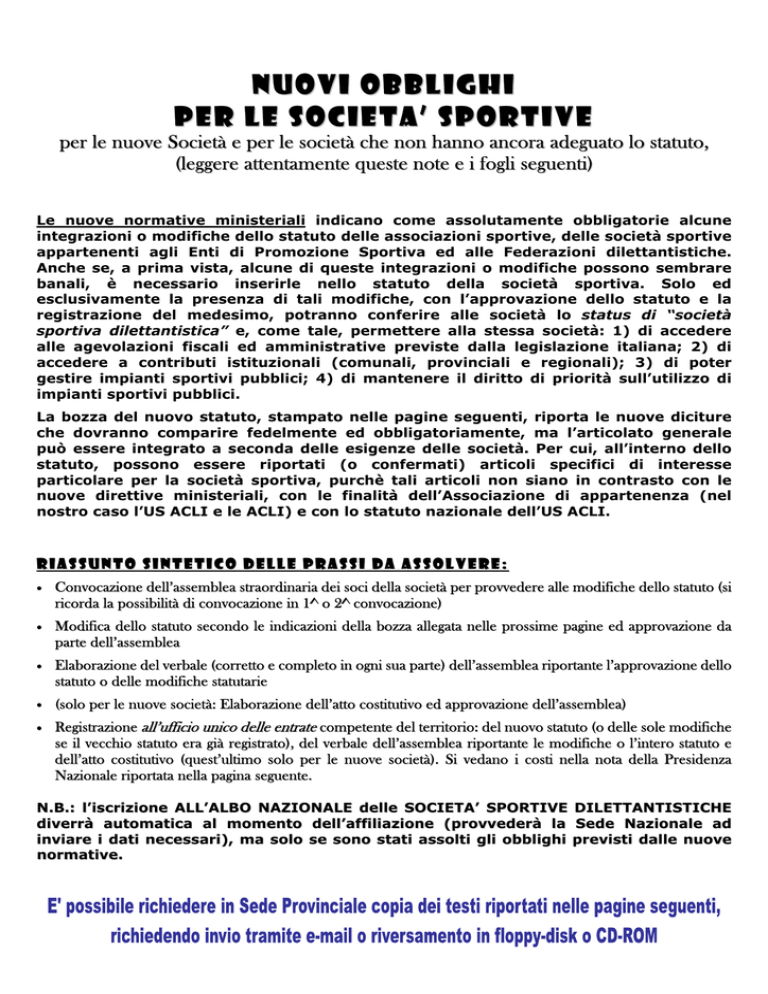 NUOVI OBBLIGHI
PER LE SOCIETA' SPORTIVE

per le nuove Società e per le società che non hanno ancora adeguato lo statuto, (leggere attentamente queste note e i fogli seguenti)

Le nuove normative ministeriali indicano come assolutamente obbligatorie alcune integrazioni o modifiche dello statuto delle associazioni sportive, delle società sportive appartenenti agli Enti di Promozione Sportiva ed alle Federazioni dilettantistiche. Anche se, a prima vista, alcune di queste integrazioni o modifiche possono sembrare banali, è necessario inserirle nello statuto della società sportiva. Solo ed esclusivamente la presenza di tali modifiche, con l'approvazione dello statuto e la registrazione del medesimo, potranno conferire alle società lo status di "società sportiva dilettantistica" e, come tale, permettere alla stessa società: 1) di accedere alle agevolazioni fiscali ed amministrative previste dalla legislazione italiana; 2) di accedere a contributi istituzionali (comunali, provinciali e regionali); 3) di poter gestire impianti sportivi pubblici; 4) di mantenere il diritto di priorità sull'utilizzo di impianti sportivi pubblici.

La bozza del nuovo statuto, stampato nelle pagine seguenti, riporta le nuove diciture che dovranno comparire fedelmente ed obbligatoriamente, ma l'articolato generale può essere integrato a seconda delle esigenze delle società. Per cui, all'interno dello statuto, possono essere riportati (o confermati) articoli specifici di interesse particolare per la società sportiva, purchè tali articoli non siano in contrasto con le nuove direttive ministeriali, con le finalità dell'Associazione di appartenenza (nel nostro caso l'US ACLI e le ACLI) e con lo statuto nazionale dell'US ACLI.

RIASSUNTO SINTETICO DELLE PRASSI DA ASSOLVERE:

• Convocazione dell'assemblea straordinaria dei soci della società per provvedere alle modifiche dello statuto (si ricorda la possibilità di convocazione in 1^ o 2^ convocazione)
• Modifica dello statuto secondo le indicazioni della bozza allegata nelle prossime pagine ed approvazione da parte dell'assemblea
• Elaborazione del verbale (corretto e completo in ogni sua parte) dell'assemblea riportante l'approvazione dello statuto o delle modifiche statutarie
• (solo per le nuove società: Elaborazione dell'atto costitutivo ed approvazione dell'assemblea)
• Registrazione all'ufficio unico delle entrate competente del territorio: del nuovo statuto (o delle sole modifiche se il vecchio statuto era già registrato), del verbale dell'assemblea riportante le modifiche o l'intero statuto e dell'atto costitutivo (quest'ultimo solo per le nuove società). Si vedano i costi nella nota della Presidenza Nazionale riportata nella pagina seguente.

N.B.: l'iscrizione ALL'ALBO NAZIONALE delle SOCIETA' SPORTIVE DILETTANTISTICHE diverrà automatica al momento dell'affiliazione (provvederà la Sede Nazionale ad inviare i dati necessari), ma solo se sono stati assolti gli obblighi previsti dalle nuove normative.

E' possibile richiedere in Sede Provinciale copia dei testi riportati nelle pagine seguenti, richiedendo invio tramite e-mail o riversamento in floppy-disk o CD-ROM